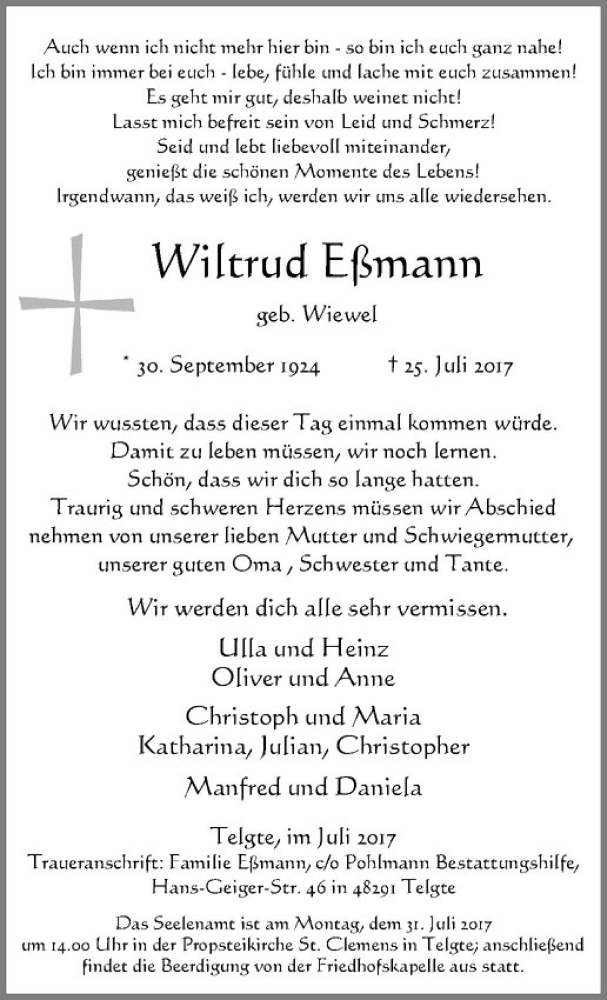 Auch wenn ich nicht mehr hier bin - so bin ich euch ganz nahe!
Ich bin immer bei euch - lebe, fühle und lache mit euch zusammen!
Es geht mir gut, deshalb weinet nicht!
Lasst mich befreit sein von Leid und Schmerz!
Seid und lebt liebevoll miteinander,
genießt die schönen Momente des Lebens!
Irgendwann, das weiß ich, werden wir uns alle wiedersehen.

Wiltrud Eßmann

geb. Wiewel

* 30. September 1924 † 25. Juli 2017

Wir wussten, dass dieser Tag einmal kommen würde.
Damit zu leben müssen, wir noch lernen.
Schön, dass wir dich so lange hatten.
Traurig und schweren Herzens müssen wir Abschied
nehmen von unserer lieben Mutter und Schwiegermutter,
unserer guten Oma , Schwester und Tante.

Wir werden dich alle sehr vermissen.

Ulla und Heinz
Oliver und Anne

Christoph und Maria
Katharina, Julian, Christopher

Manfred und Daniela

Telgte, im Juli 2017
Traueranschrift: Familie Eßmann, c/o Pohlmann Bestattungshilfe,
Hans-Geiger-Str. 46 in 48291 Telgte

Das Seelenamt ist am Montag, dem 31. Juli 2017
um 14.00 Uhr in der Propsteikirche St. Clemens in Telgte; anschließend
findet die Beerdigung von der Friedhofskapelle aus statt.